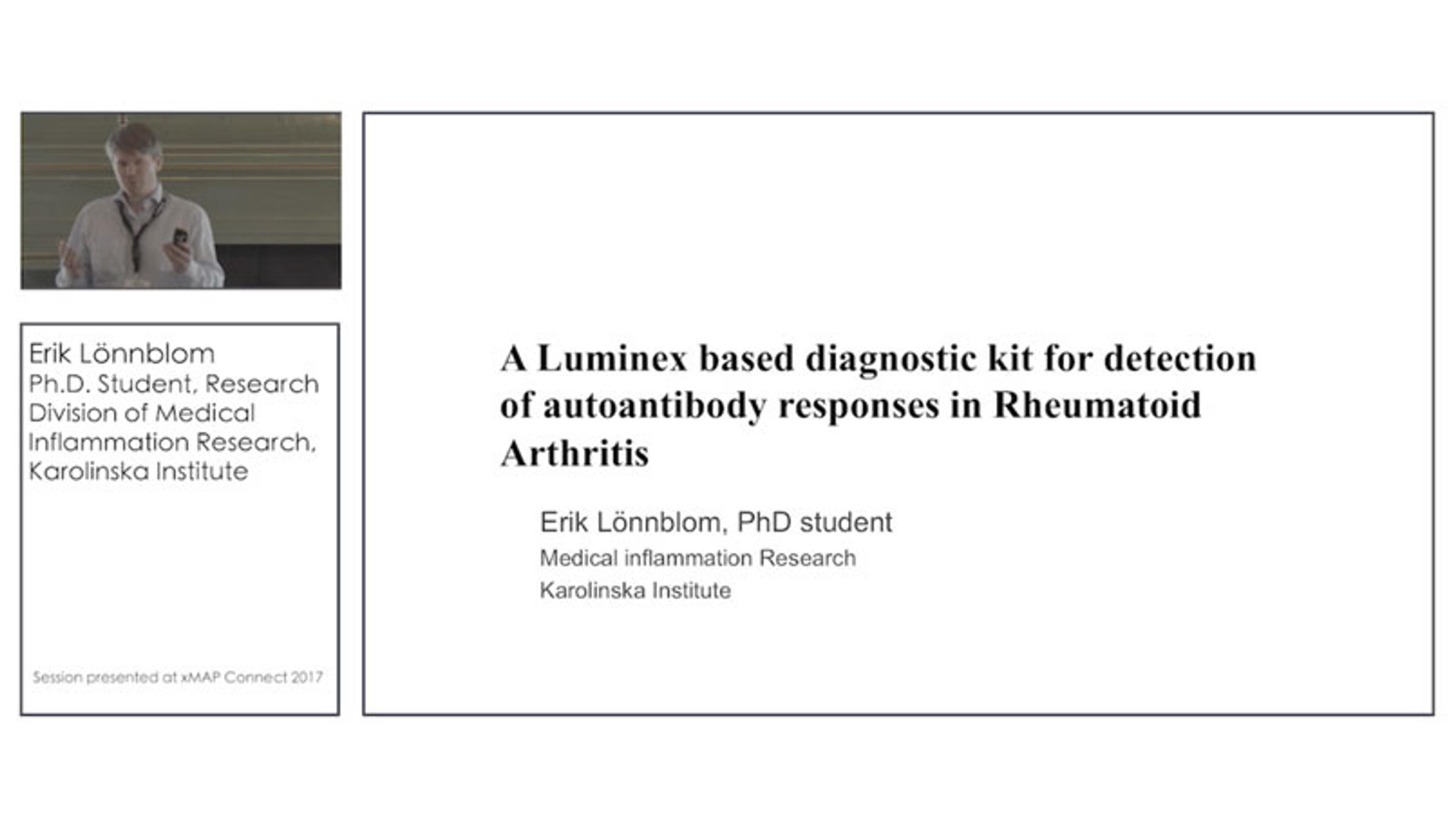 Erik Lönnblom
Ph.D. Student, Research Division of Medical Inflammation Research, Karolinska Institute

Session presented at xMAP Connect 2017

A Luminex based diagnostic kit for detection of autoantibody responses in Rheumatoid Arthritis

Erik Lönnblom, PhD student
Medical inflammation Research
Karolinska Institute